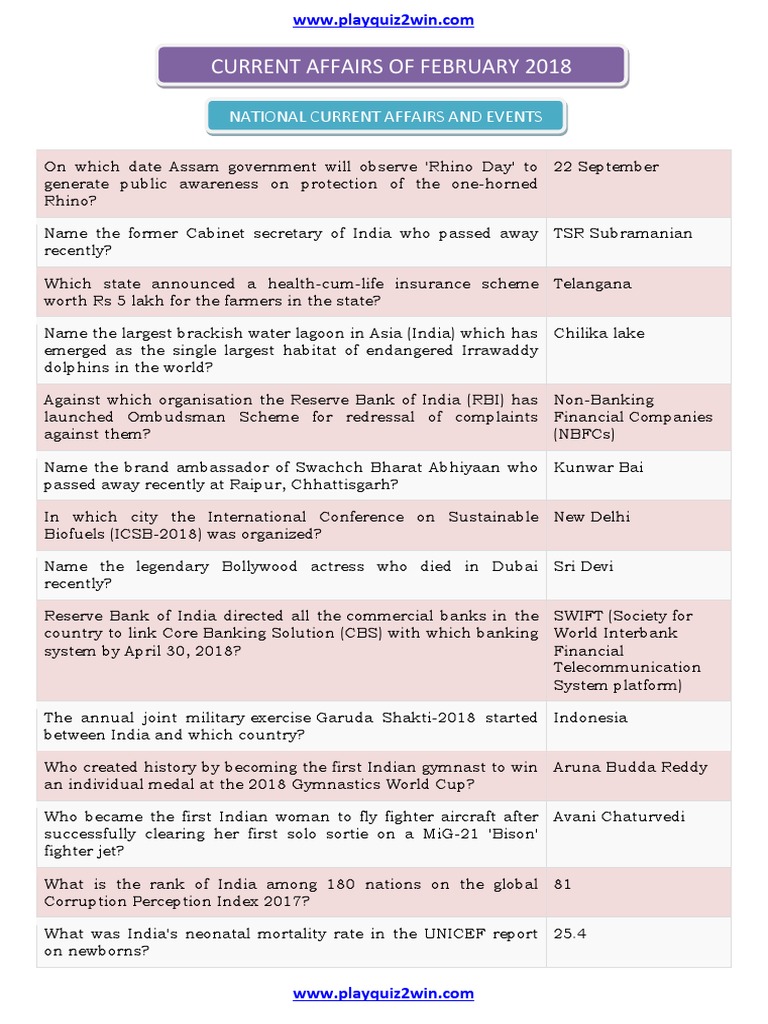 www.playquiz2win.com

CURRENT AFFAIRS OF FEBRUARY 2018

NATIONAL CURRENT AFFAIRS AND EVENTS

| | |
|---|---|
| On which date Assam government will observe 'Rhino Day' to generate public awareness on protection of the one-horned Rhino? | 22 September |
| Name the former Cabinet secretary of India who passed away recently? | TSR Subramanian |
| Which state announced a health-cum-life insurance scheme worth Rs 5 lakh for the farmers in the state? | Telangana |
| Name the largest brackish water lagoon in Asia (India) which has emerged as the single largest habitat of endangered Irrawaddy dolphins in the world? | Chilika lake |
| Against which organisation the Reserve Bank of India (RBI) has launched Ombudsman Scheme for redressal of complaints against them? | Non-Banking Financial Companies (NBFCs) |
| Name the brand ambassador of Swachch Bharat Abhiyaan who passed away recently at Raipur, Chhattisgarh? | Kunwar Bai |
| In which city the International Conference on Sustainable Biofuels (ICSB-2018) was organized? | New Delhi |
| Name the legendary Bollywood actress who died in Dubai recently? | Sri Devi |
| Reserve Bank of India directed all the commercial banks in the country to link Core Banking Solution (CBS) with which banking system by April 30, 2018? | SWIFT (Society for World Interbank Financial Telecommunication System platform) |
| The annual joint military exercise Garuda Shakti-2018 started between India and which country? | Indonesia |
| Who created history by becoming the first Indian gymnast to win an individual medal at the 2018 Gymnastics World Cup? | Aruna Budda Reddy |
| Who became the first Indian woman to fly fighter aircraft after successfully clearing her first solo sortie on a MiG-21 'Bison' fighter jet? | Avani Chaturvedi |
| What is the rank of India among 180 nations on the global Corruption Perception Index 2017? | 81 |
| What was India's neonatal mortality rate in the UNICEF report on newborns? | 25.4 |

www.playquiz2win.com